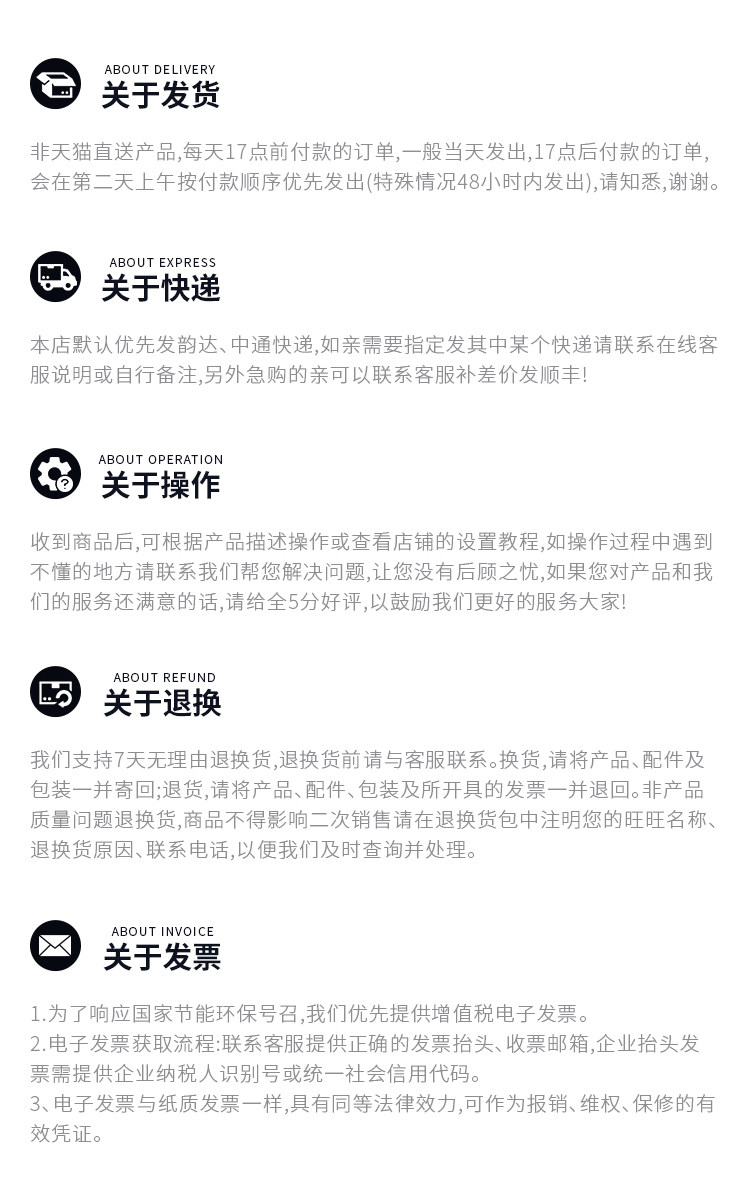 ABOUT DELIVERY
关于发货

非天猫直送产品,每天17点前付款的订单,一般当天发出,17点后付款的订单,会在第二天上午按付款顺序优先发出(特殊情况48小时内发出),请知悉,谢谢。

ABOUT EXPRESS
关于快递

本店默认优先发韵达、中通快递,如亲需要指定发其中某个快递请联系在线客服说明或自行备注,另外急购的亲可以联系客服补差价发顺丰!

ABOUT OPERATION
关于操作

收到商品后,可根据产品描述操作或查看店铺的设置教程,如操作过程中遇到不懂的地方请联系我们帮您解决问题,让您没有后顾之忧,如果您对产品和我们的服务还满意的话,请给全5分好评,以鼓励我们更好的服务大家!

ABOUT REFUND
关于退换

我们支持7天无理由退换货,退换货前请与客服联系。换货,请将产品、配件及包装一并寄回;退货,请将产品、配件、包装及所开具的发票一并退回。非产品质量问题退换货,商品不得影响二次销售请在退换货包中注明您的旺旺名称、退换货原因、联系电话,以便我们及时查询并处理。

ABOUT INVOICE
关于发票

1.为了响应国家节能环保号召,我们优先提供增值税电子发票。
2.电子发票获取流程:联系客服提供正确的发票抬头、收票邮箱,企业抬头发票需提供企业纳税人识别号或统一社会信用代码。
3、电子发票与纸质发票一样,具有同等法律效力,可作为报销、维权、保修的有效凭证。